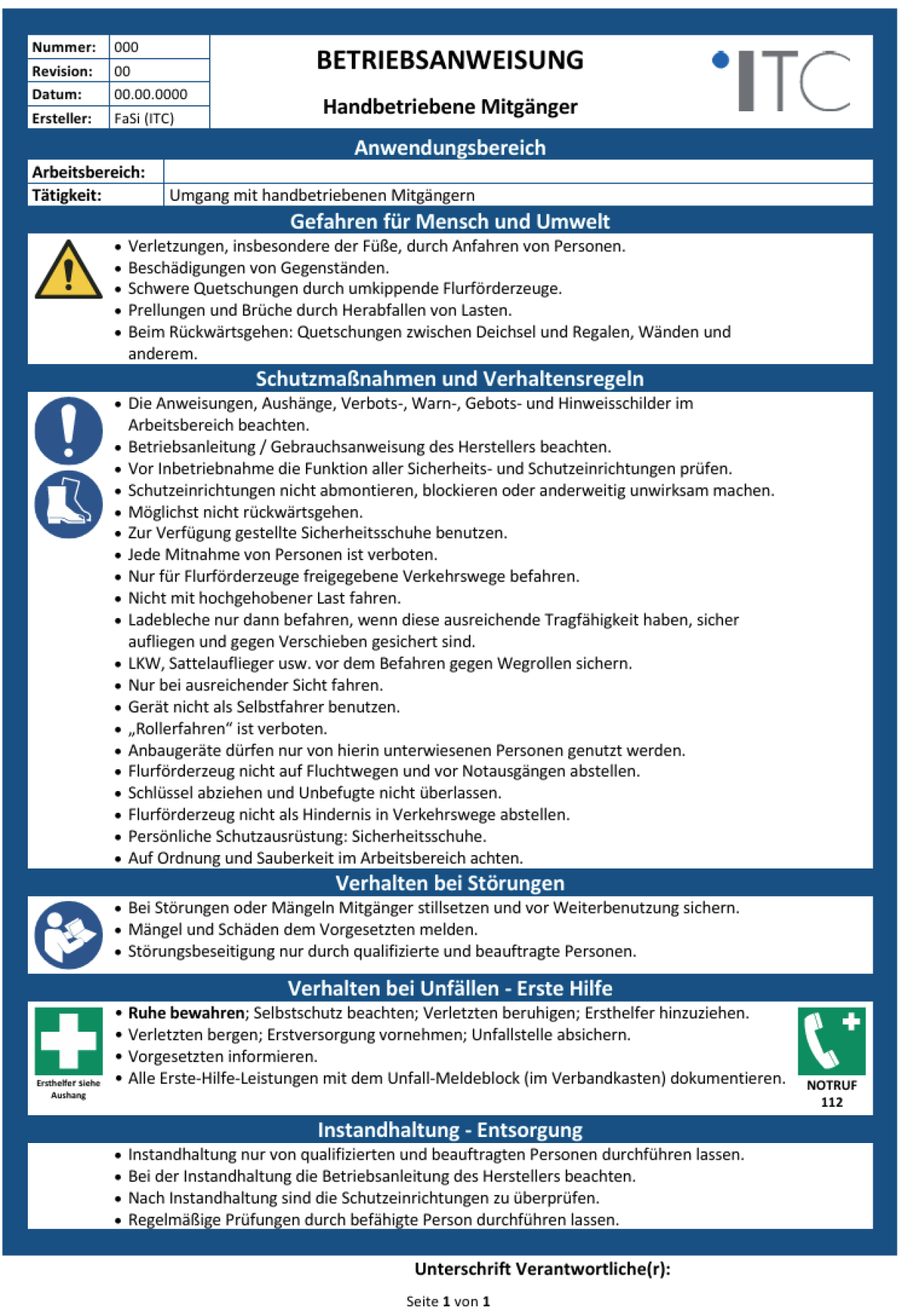 Nummer: 000
Revision: 00
Datum: 00.00.0000
Ersteller: FaSi (ITC)

BETRIEBSANWEISUNG

Handbetriebene Mitgänger

ITC

Anwendungsbereich

Arbeitsbereich:
Tätigkeit: Umgang mit handbetriebenen Mitgängern

Gefahren für Mensch und Umwelt

• Verletzungen, insbesondere der Füße, durch Anfahren von Personen.
• Beschädigungen von Gegenständen.
• Schwere Quetschungen durch umkippende Flurförderzeuge.
• Prellungen und Brüche durch Herabfallen von Lasten.
• Beim Rückwärtsgehen: Quetschungen zwischen Deichsel und Regalen, Wänden und anderem.

Schutzmaßnahmen und Verhaltensregeln

• Die Anweisungen, Aushänge, Verbots-, Warn-, Gebots- und Hinweisschilder im Arbeitsbereich beachten.
• Betriebsanleitung / Gebrauchsanweisung des Herstellers beachten.
• Vor Inbetriebnahme die Funktion aller Sicherheits- und Schutzeinrichtungen prüfen.
• Schutzeinrichtungen nicht abmontieren, blockieren oder anderweitig unwirksam machen.
• Möglichst nicht rückwärtsgehen.
• Zur Verfügung gestellte Sicherheitsschuhe benutzen.
• Jede Mitnahme von Personen ist verboten.
• Nur für Flurförderzeuge freigegebene Verkehrswege befahren.
• Nicht mit hochgehobener Last fahren.
• Ladebleche nur dann befahren, wenn diese ausreichende Tragfähigkeit haben, sicher aufliegen und gegen Verschieben gesichert sind.
• LKW, Sattelauflieger usw. vor dem Befahren gegen Wegrollen sichern.
• Nur bei ausreichender Sicht fahren.
• Gerät nicht als Selbstfahrer benutzen.
• „Rollerfahren“ ist verboten.
• Anbaugeräte dürfen nur von hierin unterwiesenen Personen genutzt werden.
• Flurförderzeug nicht auf Fluchtwegen und vor Notausgängen abstellen.
• Schlüssel abziehen und Unbefugte nicht überlassen.
• Flurförderzeug nicht als Hindernis in Verkehrswege abstellen.
• Persönliche Schutzausrüstung: Sicherheitsschuhe.
• Auf Ordnung und Sauberkeit im Arbeitsbereich achten.

Verhalten bei Störungen

• Bei Störungen oder Mängeln Mitgänger stillsetzen und vor Weiterbenutzung sichern.
• Mängel und Schäden dem Vorgesetzten melden.
• Störungsbeseitigung nur durch qualifizierte und beauftragte Personen.

Verhalten bei Unfällen - Erste Hilfe

Ersthelfer siehe Aushang

• Ruhe bewahren; Selbstschutz beachten; Verletzten beruhigen; Ersthelfer hinzuziehen.
• Verletzten bergen; Erstversorgung vornehmen; Unfallstelle absichern.
• Vorgesetzten informieren.
• Alle Erste-Hilfe-Leistungen mit dem Unfall-Meldeblock (im Verbandkasten) dokumentieren.

NOTRUF
112

Instandhaltung - Entsorgung

• Instandhaltung nur von qualifizierten und beauftragten Personen durchführen lassen.
• Bei der Instandhaltung die Betriebsanleitung des Herstellers beachten.
• Nach Instandhaltung sind die Schutzeinrichtungen zu überprüfen.
• Regelmäßige Prüfungen durch befähigte Person durchführen lassen.

Unterschrift Verantwortliche(r):

Seite 1 von 1